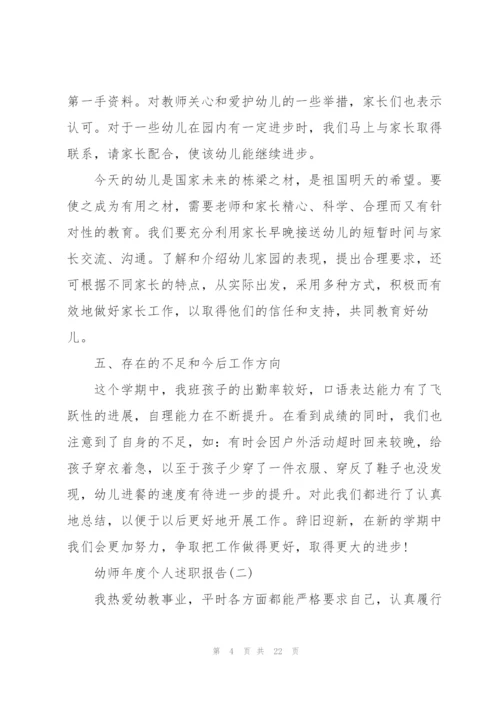 第一手资料。对教师关心和爱护幼儿的一些举措，家长们也表示认可。对于一些幼儿在园内有一定进步时，我们马上与家长取得联系，请家长配合，使该幼儿能继续进步。

今天的幼儿是国家未来的栋梁之材，是祖国明天的希望。要使之成为有用之材，需要老师和家长精心、科学、合理而又有针对性的教育。我们要充分利用家长早晚接送幼儿的短暂时间与家长交流、沟通。了解和介绍幼儿家园的表现，提出合理要求，还可根据不同家长的特点，从实际出发，采用多种方式，积极而有效地做好家长工作，以取得他们的信任和支持，共同教育好幼儿。

五、存在的不足和今后工作方向

这个学期中，我班孩子的出勤率较好，口语表达能力有了飞跃性的进展，自理能力在不断提升。在看到成绩的同时，我们也注意到了自身的不足，如：有时会因户外活动超时回来较晚，给孩子穿衣着急，以至于孩子少穿了一件衣服、穿反了鞋子也没发现，幼儿进餐的速度有待进一步的提升。对此我们都进行了认真地总结，以便于以后更好地开展工作。辞旧迎新，在新的学期中我们会更加努力，争取把工作做得更好，取得更大的进步！

幼师年度个人述职报告(二)

我热爱幼教事业，平时各方面都能严格要求自己，认真履行

第 4 页 共 22 页